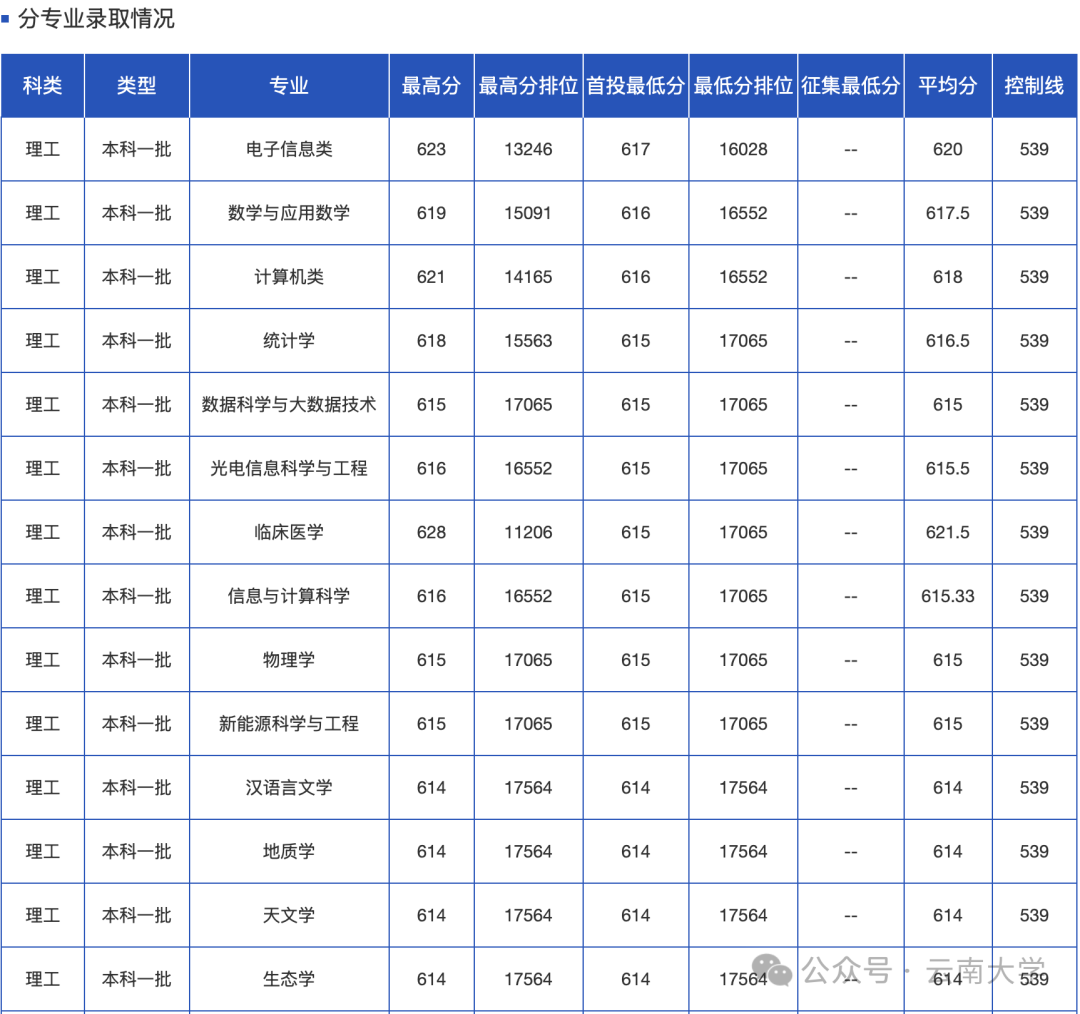 分专业录取情况

| 科类 | 类型 | 专业 | 最高分 | 最高分排位 | 首投最低分 | 最低分排位 | 征集最低分 | 平均分 | 控制线 |
|---|---|---|---|---|---|---|---|---|---|
| 理工 | 本科一批 | 电子信息类 | 623 | 13246 | 617 | 16028 | -- | 620 | 539 |
| 理工 | 本科一批 | 数学与应用数学 | 619 | 15091 | 616 | 16552 | -- | 617.5 | 539 |
| 理工 | 本科一批 | 计算机类 | 621 | 14165 | 616 | 16552 | -- | 618 | 539 |
| 理工 | 本科一批 | 统计学 | 618 | 15563 | 615 | 17065 | -- | 616.5 | 539 |
| 理工 | 本科一批 | 数据科学与大数据技术 | 615 | 17065 | 615 | 17065 | -- | 615 | 539 |
| 理工 | 本科一批 | 光电信息科学与工程 | 616 | 16552 | 615 | 17065 | -- | 615.5 | 539 |
| 理工 | 本科一批 | 临床医学 | 628 | 11206 | 615 | 17065 | -- | 621.5 | 539 |
| 理工 | 本科一批 | 信息与计算科学 | 616 | 16552 | 615 | 17065 | -- | 615.33 | 539 |
| 理工 | 本科一批 | 物理学 | 615 | 17065 | 615 | 17065 | -- | 615 | 539 |
| 理工 | 本科一批 | 新能源科学与工程 | 615 | 17065 | 615 | 17065 | -- | 615 | 539 |
| 理工 | 本科一批 | 汉语言文学 | 614 | 17564 | 614 | 17564 | -- | 614 | 539 |
| 理工 | 本科一批 | 地质学 | 614 | 17564 | 614 | 17564 | -- | 614 | 539 |
| 理工 | 本科一批 | 天文学 | 614 | 17564 | 614 | 17564 | -- | 614 | 539 |
| 理工 | 本科一批 | 生态学 | 614 | 17564 | 614 | 17564 | -- | 614 | 539 |

公众号 · 云南大学